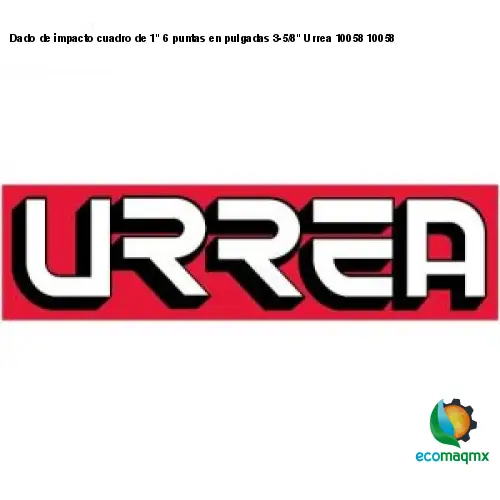 Dado de impacto cuadro de 1" 6 puntas en pulgadas 3-5/8" Urrea 10058 10058

URREA

ecomaqmx